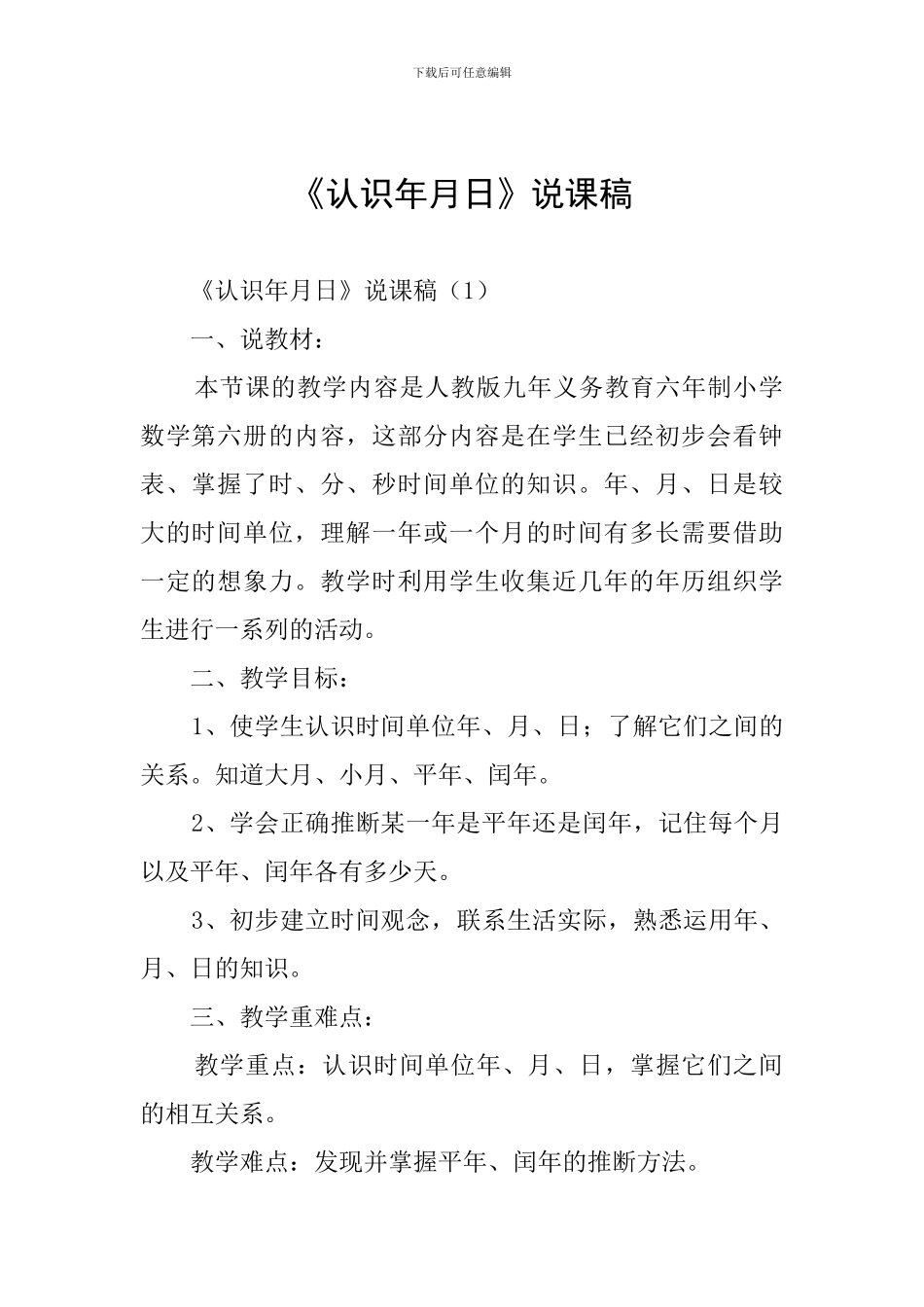 下载后可任意编辑

《认识年月日》说课稿

《认识年月日》说课稿（1）

一、说教材：

本节课的教学内容是人教版九年义务教育六年制小学数学第六册的内容，这部分内容是在学生已经初步会看钟表、掌握了时、分、秒时间单位的知识。年、月、日是较大的时间单位，理解一年或一个月的时间有多长需要借助一定的想象力。教学时利用学生收集近几年的年历组织学生进行一系列的活动。

二、教学目标：

1、使学生认识时间单位年、月、日；了解它们之间的关系。知道大月、小月、平年、闰年。

2、学会正确推断某一年是平年还是闰年，记住每个月以及平年、闰年各有多少天。

3、初步建立时间观念，联系生活实际，熟悉运用年、月、日的知识。

三、教学重难点：

教学重点：认识时间单位年、月、日，掌握它们之间的相互关系。

教学难点：发现并掌握平年、闰年的推断方法。